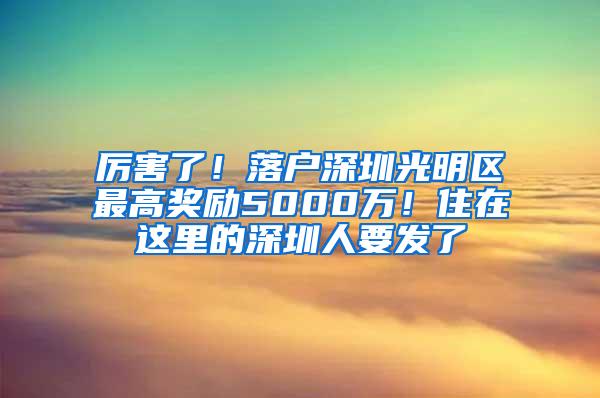 厉害了！落户深圳光明区最高奖励5000万！住在这里的深圳人要发了